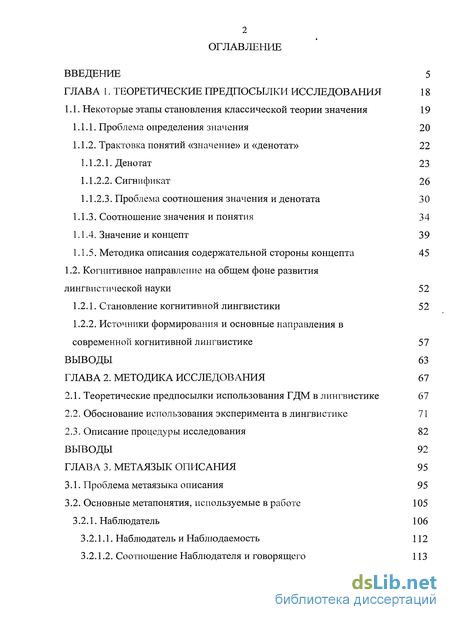 2

ОГЛАВЛЕНИЕ

ВВЕДЕНИЕ 5

ГЛАВА 1. ТЕОРЕТИЧЕСКИЕ ПРЕДПОСЫЛКИ ИССЛЕДОВАНИЯ 18

1.1. Некоторые этапы становления классической теории значения 19

1.1.1. Проблема определения значения 20

1.1.2. Трактовка понятий «значение» и «денотат» 22

1.1.2.1. Денотат 23

1.1.2.2. Сигнификат 26

1.1.2.3. Проблема соотношения значения и денотата 30

1.1.3. Соотношение значения и понятия 34

1.1.4. Значение и концепт 39

1.1.5. Методика описания содержательной стороны концепта 45

1.2. Когнитивное направление на общем фоне развития лингвистической науки 52

1.2.1. Становление когнитивной лингвистики 52

1.2.2. Источники формирования и основные направления в современной когнитивной лингвистике 57

ВЫВОДЫ 63

ГЛАВА 2. МЕТОДИКА ИССЛЕДОВАНИЯ 67

2.1. Теоретические предпосылки использования ГДМ в лингвистике 67

2.2. Обоснование использования эксперимента в лингвистике 71

2.3. Описание процедуры исследования 82

ВЫВОДЫ 92

ГЛАВА 3. МЕТАЯЗЫК ОПИСАНИЯ 95

3.1. Проблема метаязыка описания 95

3.2. Основные метапонятия, используемые в работе 105

3.2.1. Наблюдатель 106

3.2.1.1. Наблюдатель и Наблюдаемость 112

3.2.1.2. Соотношение Наблюдателя и говорящего 113

dsLib.net
библиотека диссертаций